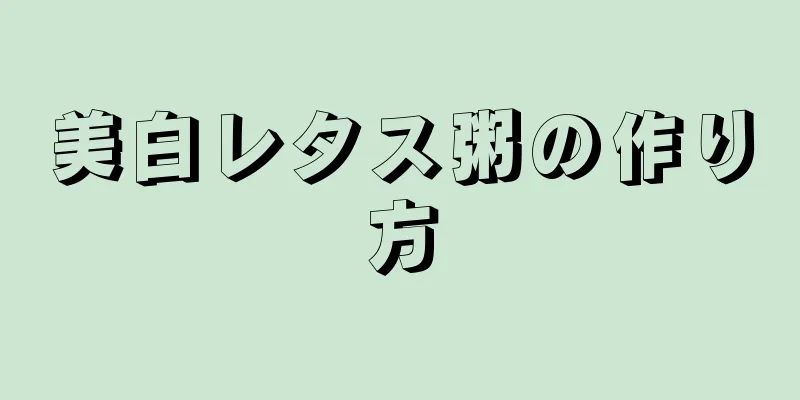 美白レタス粥の作り方